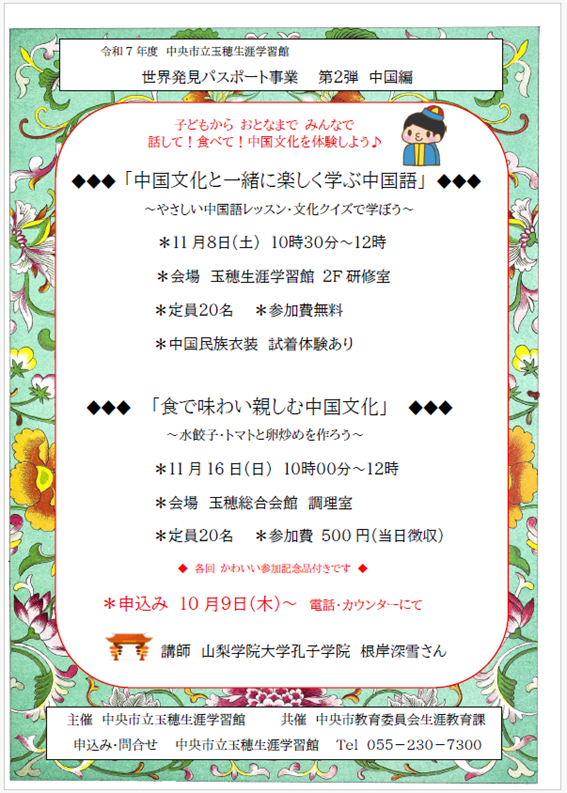 令和7年度 中央市立玉穂生涯学習館

世界発見パスポート事業 第2弾 中国編

子どもから おとなまで みんなで
話して！食べて！中国文化を体験しよう♪

◆◆◆「中国文化と一緒に楽しく学ぶ中国語」◆◆◆

～やさしい中国語レッスン・文化クイズで学ぼう～

＊11月8日(土) 10時30分～12時

＊会場 玉穂生涯学習館 2F研修室

＊定員20名 ＊参加費無料

＊中国民族衣装 試着体験あり

◆◆◆ 「食で味わい親しむ中国文化」 ◆◆◆

～水餃子・トマトと卵炒めを作ろう～

＊11月16日(日) 10時00分～12時

＊会場 玉穂総合会館 調理室

＊定員20名 ＊参加費 500円(当日徴収)

◆ 各回 かわいい参加記念品付きです ◆

＊申込み 10月9日(木)～ 電話・カウンターにて

講師 山梨学院大学孔子学院 根岸深雪さん

主催 中央市立玉穂生涯学習館 共催 中央市教育委員会生涯教育課

申込み・問合せ 中央市立玉穂生涯学習館 Tel 055-230-7300